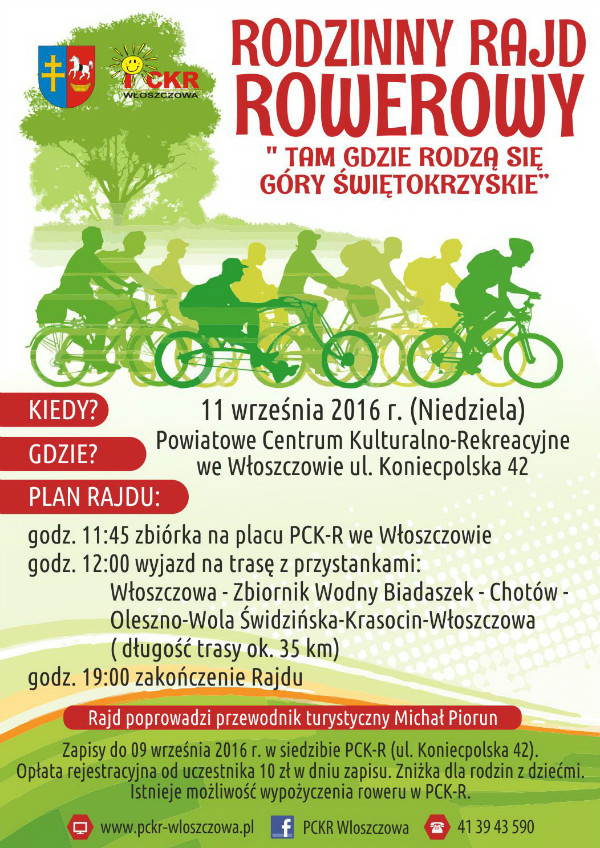 PCKR
WŁOSZCZOWA

RODZINNY RAJD ROWEROWY

" TAM GDZIE RODZĄ SIĘ GÓRY ŚWIĘTOKRZYSKIE"

KIEDY?
11 września 2016 r. (Niedziela)

GDZIE?
Powiatowe Centrum Kulturalno-Rekreacyjne we Włoszczowie ul. Koniecpolska 42

PLAN RAJDU:

godz. 11:45 zbiórka na placu PCK-R we Włoszczowie
godz. 12:00 wyjazd na trasę z przystankami:
Włoszczowa - Zbiornik Wodny Biadaszek - Chotów - Oleszno-Wola Świdzińska-Krasocin-Włoszczowa
( długość trasy ok. 35 km)
godz. 19:00 zakończenie Rajdu

Rajd poprowadzi przewodnik turystyczny Michał Piorun

Zapisy do 09 września 2016 r. w siedzibie PCK-R (ul. Koniecpolska 42).
Opłata rejestracyjna od uczestnika 10 zł w dniu zapisu. Zniżka dla rodzin z dziećmi.
Istnieje możliwość wypożyczenia roweru w PCK-R.

www.pckr-wloszczowa.pl
PCKR Włoszczowa
41 39 43 590